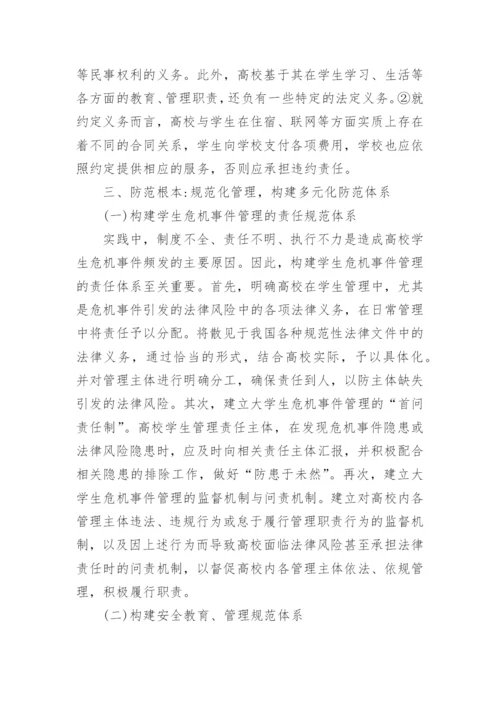 等民事权利的义务。此外，高校基于其在学生学习、生活等各方面的教育、管理职责，还负有一些特定的法定义务。②就约定义务而言，高校与学生在住宿、联网等方面实质上存在着不同的合同关系，学生向学校支付各项费用，学校也应依照约定提供相应的服务，否则应承担违约责任。

三、防范根本:规范化管理，构建多元化防范体系

(一)构建学生危机事件管理的责任规范体系

实践中，制度不全、责任不明、执行不力是造成高校学生危机事件频发的主要原因。因此，构建学生危机事件管理的责任体系至关重要。首先，明确高校在学生管理中，尤其是危机事件引发的法律风险中的各项法律义务，在日常管理中将责任予以分配。将散见于我国各种规范性法律文件中的法律义务，通过恰当的形式，结合高校实际，予以具体化。并对管理主体进行明确分工，确保责任到人，以防主体缺失引发的法律风险。其次，建立大学生危机事件管理的“首问责任制”。高校学生管理责任主体，在发现危机事件隐患或法律风险隐患时，应及时向相关责任主体汇报，并积极配合相关隐患的排除工作，做好“防患于未然”。再次，建立大学生危机事件管理的监督机制与问责机制。建立对高校内各管理主体违法、违规行为或怠于履行管理职责行为的监督机制，以及因上述行为而导致高校面临法律风险甚至承担法律责任时的问责机制，以督促高校内各管理主体依法、依规管理，积极履行职责。

(二)构建安全教育、管理规范体系